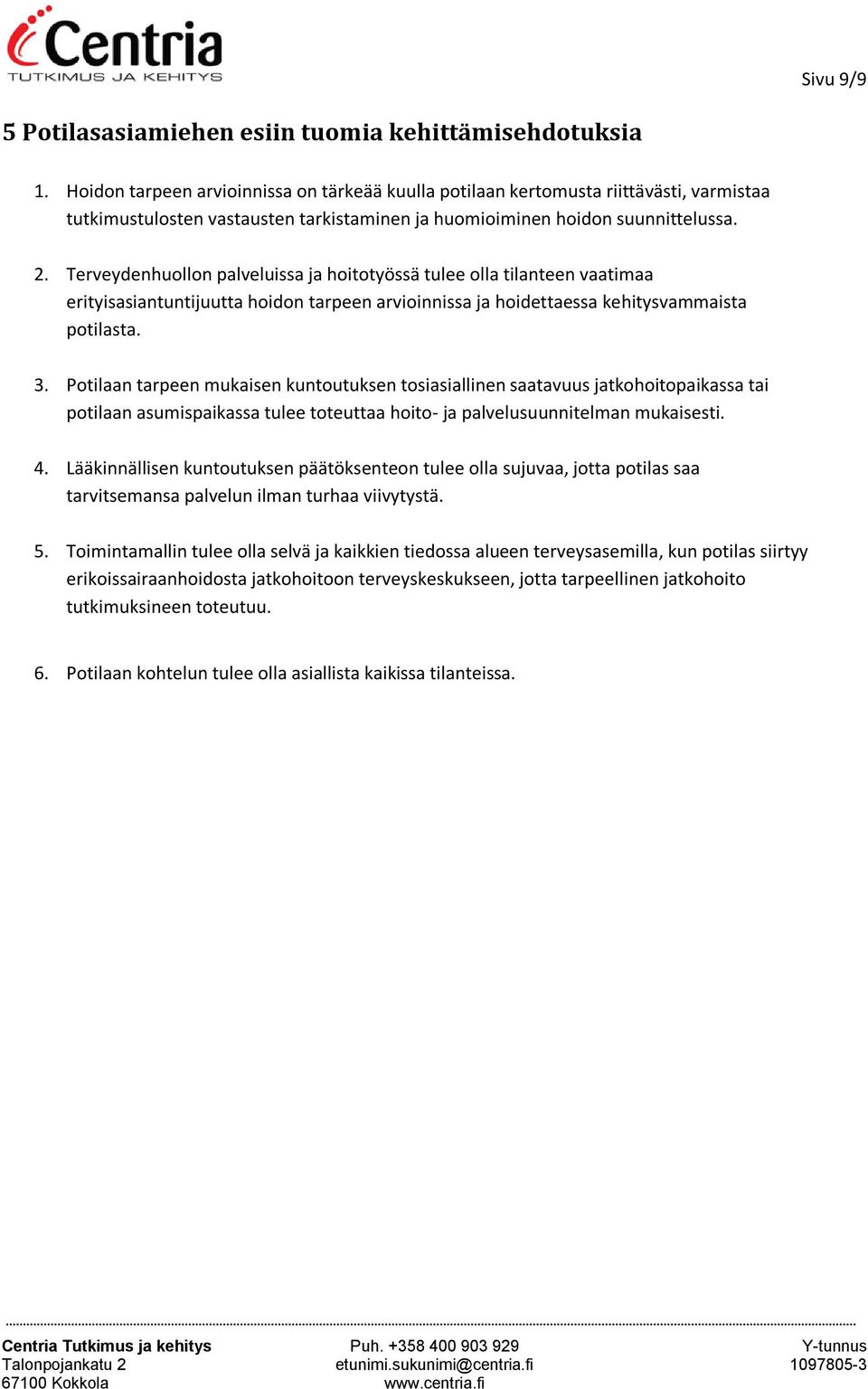 Centria
TUTKIMUS JA KEHITYS

Sivu 9/9

5 Potilasasiamiehen esiin tuomia kehittämisehdotuksia

1. Hoidon tarpeen arvioinnissa on tärkeää kuulla potilaan kertomusta riittävästi, varmistaa tutkimustulosten vastausten tarkistaminen ja huomioiminen hoidon suunnittelussa.

2. Terveydenhuollon palveluissa ja hoitotyössä tulee olla tilanteen vaatimaa erityisasiantuntijuutta hoidon tarpeen arvioinnissa ja hoidettaessa kehitysvammaista potilasta.

3. Potilaan tarpeen mukaisen kuntoutuksen tosiasiallinen saatavuus jatkohoitopaikassa tai potilaan asumispaikassa tulee toteuttaa hoito- ja palvelusuunnitelman mukaisesti.

4. Lääkinnällisen kuntoutuksen päätöksenteon tulee olla sujuvaa, jotta potilas saa tarvitsemansa palvelun ilman turhaa viivytystä.

5. Toimintamallin tulee olla selvä ja kaikkien tiedossa alueen terveysasemilla, kun potilas siirtyy erikoissairaanhoidosta jatkohoitoon terveyskeskukseen, jotta tarpeellinen jatkohoito tutkimuksineen toteutuu.

6. Potilaan kohtelun tulee olla asiallista kaikissa tilanteissa.

Centria Tutkimus ja kehitys
Talonpojankatu 2
67100 Kokkola

Puh. +358 400 903 929
etunimi.sukunimi@centria.fi
www.centria.fi

Y-tunnus
1097805-3